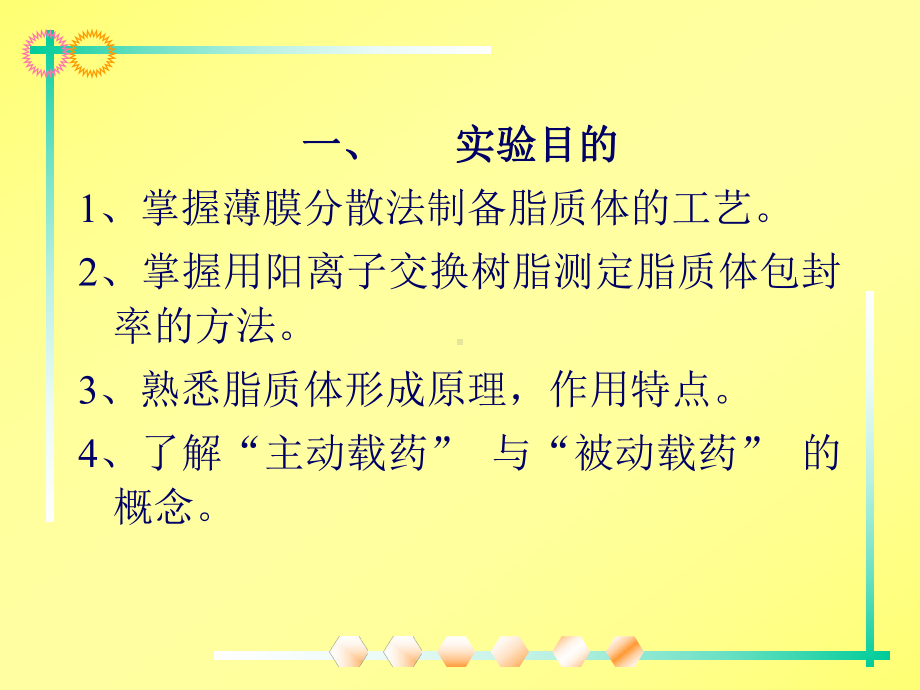 一、　实验目的

1、掌握薄膜分散法制备脂质体的工艺。

2、掌握用阳离子交换树脂测定脂质体包封率的方法。

3、熟悉脂质体形成原理，作用特点。

4、了解“主动载药” 与“被动载药” 的概念。